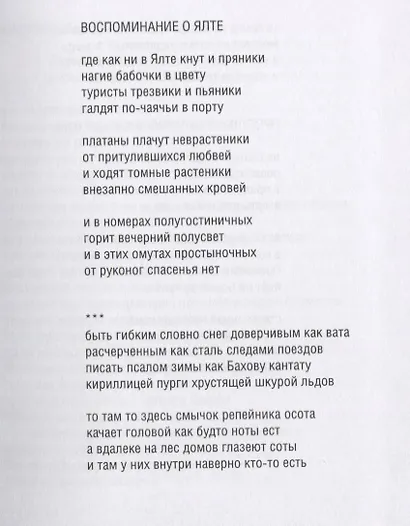 ВОСПОМИНАНИЕ О ЯЛТЕ

где как ни в Ялте кнут и пряники
нагие бабочки в цвету
туристы трезвики и пьяники
галдят по-чаячьи в порту

платаны плачут неврастеники
от притулившихся любвей
и ходят томные растеники
внезапно смешанных кровей

и в номерах полугостиничных
горит вечерний полусвет
и в этих омутах простыночных
от руконог спасенья нет

***
быть гибким словно снег доверчивым как вата
расчерченным как сталь следами поездов
писать псалом зимы как Бахову кантату
кириллицей пурги хрустящей шкурой льдов

то там то здесь смычок репейника осота
качает головой как будто ноты ест
а вдалеке на лес домов глазеют соты
и там у них внутри наверно кто-то есть